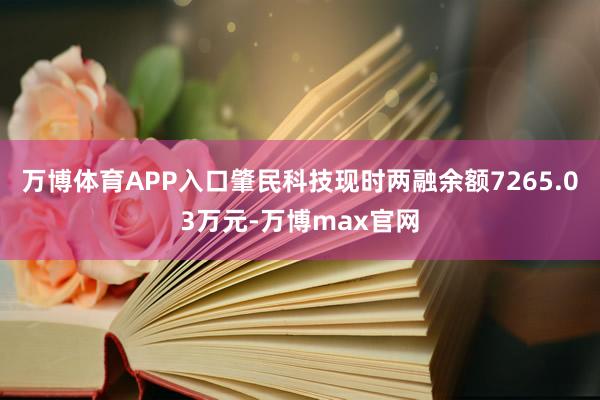 万博体育APP入口肇民科技现时两融余额7265.03万元-万博max官网